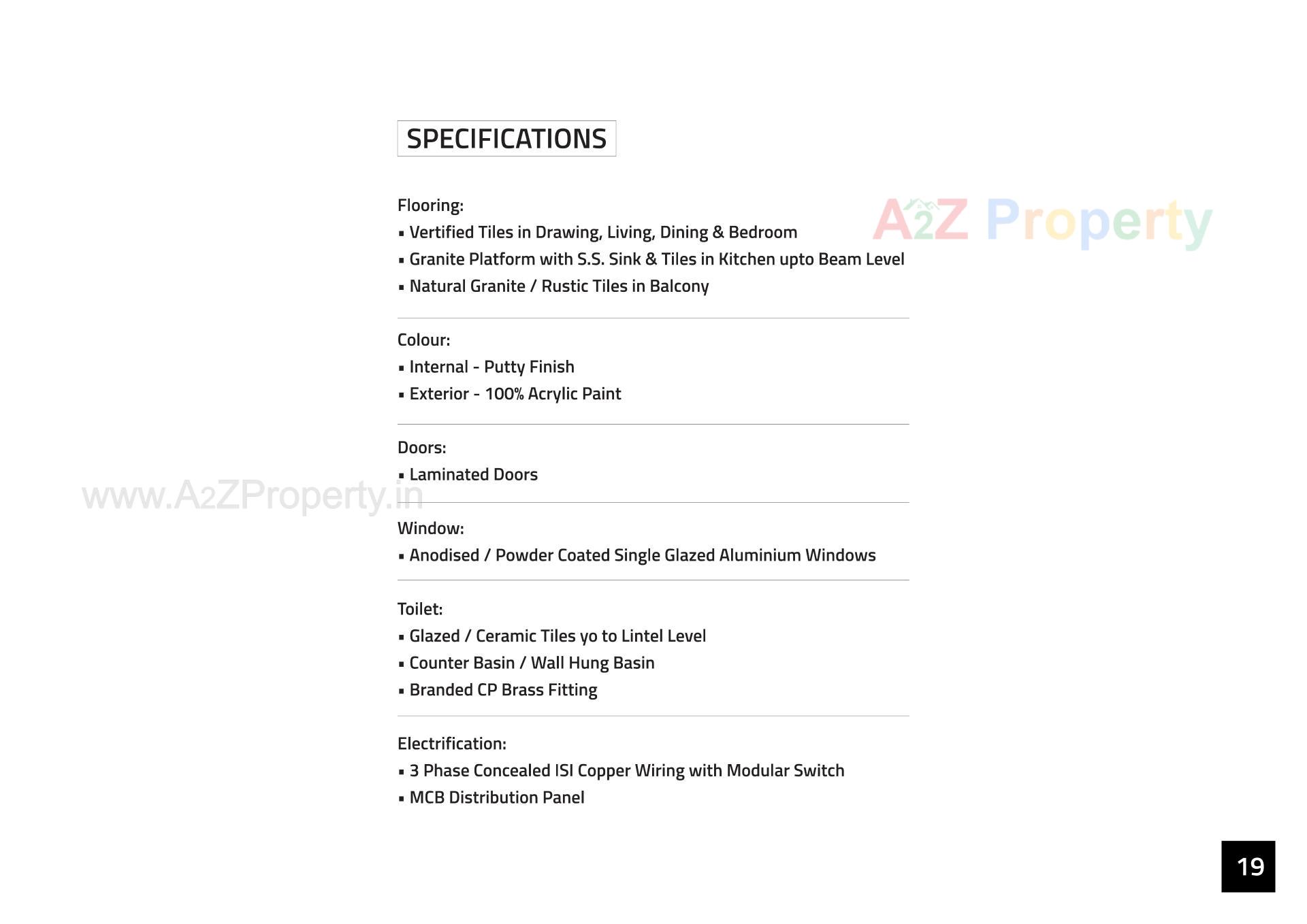 SPECIFICATIONS

A2Z Property

Flooring:
▪ Vertified Tiles in Drawing, Living, Dining & Bedroom
▪ Granite Platform with S.S. Sink & Tiles in Kitchen upto Beam Level
▪ Natural Granite / Rustic Tiles in Balcony

Colour:
▪ Internal - Putty Finish
▪ Exterior - 100% Acrylic Paint

Doors:
▪ Laminated Doors

www.A2ZProperty.in

Window:
▪ Anodised / Powder Coated Single Glazed Aluminium Windows

Toilet:
▪ Glazed / Ceramic Tiles yo to Lintel Level
▪ Counter Basin / Wall Hung Basin
▪ Branded CP Brass Fitting

Electrification:
▪ 3 Phase Concealed ISI Copper Wiring with Modular Switch
▪ MCB Distribution Panel

19